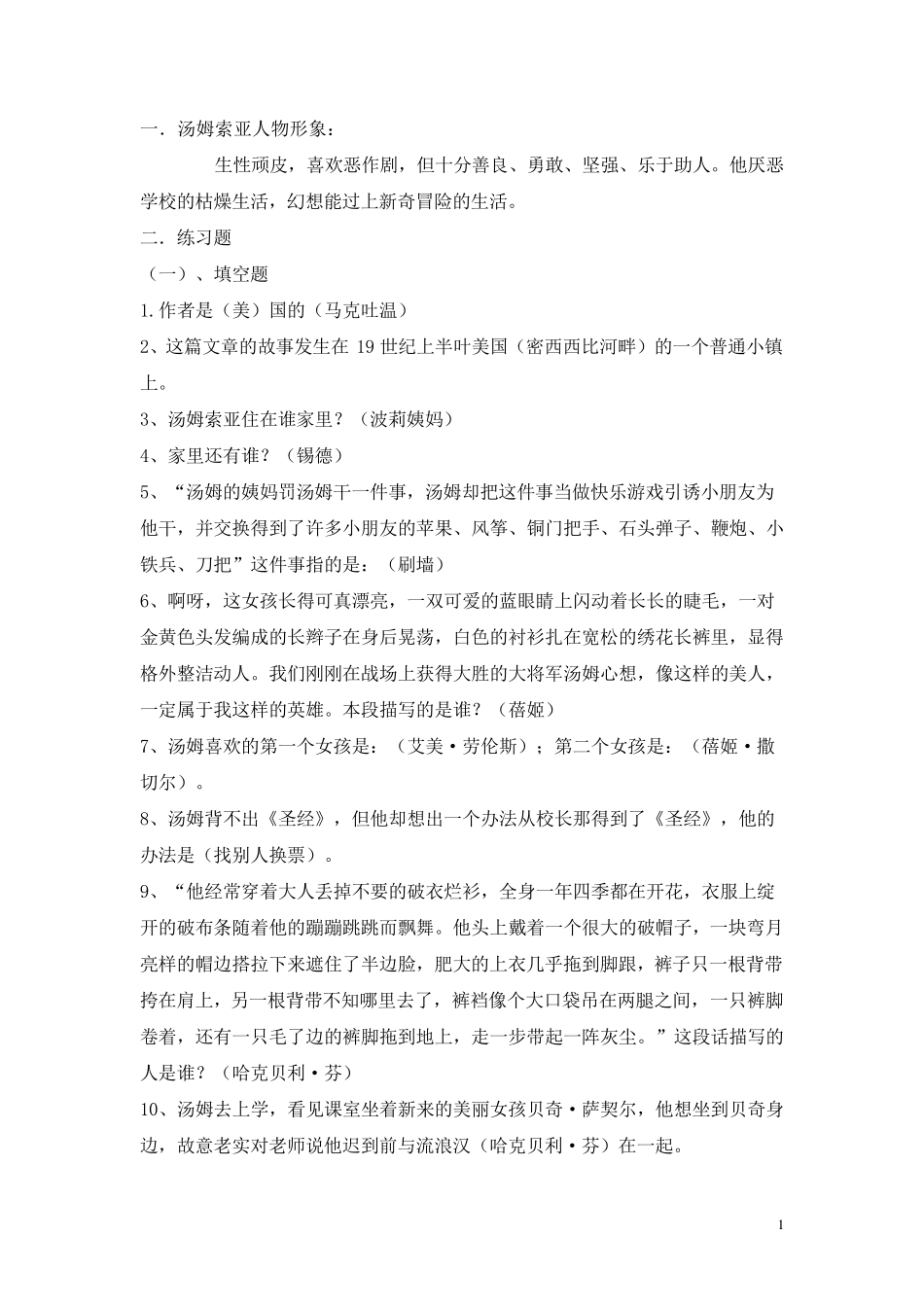 一．汤姆索亚人物形象：

生性顽皮，喜欢恶作剧，但十分善良、勇敢、坚强、乐于助人。他厌恶学校的枯燥生活，幻想能过上新奇冒险的生活。

二．练习题

（一）、填空题

1.作者是（美）国的（马克吐温）

2、这篇文章的故事发生在 19 世纪上半叶美国（密西西比河畔）的一个普通小镇上。

3、汤姆索亚住在谁家里？（波莉姨妈）

4、家里还有谁？（锡德）

5、“汤姆的姨妈罚汤姆干一件事，汤姆却把这件事当做快乐游戏引诱小朋友为他干，并交换得到了许多小朋友的苹果、风筝、铜门把手、石头弹子、鞭炮、小铁兵、刀把”这件事指的是：（刷墙）

6、啊呀，这女孩长得可真漂亮，一双可爱的蓝眼睛上闪动着长长的睫毛，一对金黄色头发编成的长辫子在身后晃荡，白色的衬衫扎在宽松的绣花长裤里，显得格外整洁动人。我们刚刚在战场上获得大胜的大将军汤姆心想，像这样的美人，一定属于我这样的英雄。本段描写的是谁？（蓓姬）

7、汤姆喜欢的第一个女孩是：（艾美·劳伦斯）；第二个女孩是：（蓓姬·撒切尔）。

8、汤姆背不出《圣经》，但他却想出一个办法从校长那得到了《圣经》，他的办法是（找别人换票）。

9、“他经常穿着大人丢掉不要的破衣烂衫，全身一年四季都在开花，衣服上绽开的破布条随着他的蹦蹦跳跳而飘舞。他头上戴着一个很大的破帽子，一块弯月亮样的帽边搭拉下来遮住了半边脸，肥大的上衣几乎拖到脚跟，裤子只一根背带挎在肩上，另一根背带不知哪里去了，裤裆像个大口袋吊在两腿之间，一只裤脚卷着，还有一只毛了边的裤脚拖到地上，走一步带起一阵灰尘。”这段话描写的人是谁？（哈克贝利·芬）

10、汤姆去上学，看见课室坐着新来的美丽女孩贝奇·萨契尔，他想坐到贝奇身边，故意老实对老师说他迟到前与流浪汉（哈克贝利·芬）在一起。

1